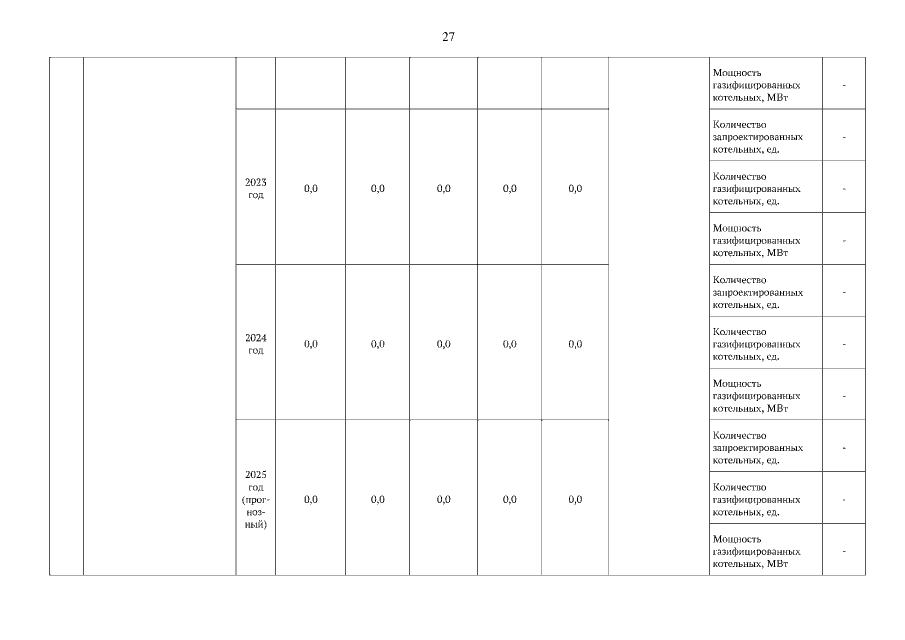 27

| | | | | | | | | | | |
|---|---|---|---|---|---|---|---|---|---|---|
| | | | | | | | | | Мощность газифицированных котельных, МВт | - |
| | | 2023 год | 0,0 | 0,0 | 0,0 | 0,0 | 0,0 | | Количество запроектированных котельных, ед. | - |
| | | | | | | | | | Количество газифицированных котельных, ед. | - |
| | | | | | | | | | Мощность газифицированных котельных, МВт | - |
| | | 2024 год | 0,0 | 0,0 | 0,0 | 0,0 | 0,0 | | Количество запроектированных котельных, ед. | - |
| | | | | | | | | | Количество газифицированных котельных, ед. | - |
| | | | | | | | | | Мощность газифицированных котельных, МВт | - |
| | | 2025 год (прогнозный) | 0,0 | 0,0 | 0,0 | 0,0 | 0,0 | | Количество запроектированных котельных, ед. | - |
| | | | | | | | | | Количество газифицированных котельных, ед. | - |
| | | | | | | | | | Мощность газифицированных котельных, МВт | - |